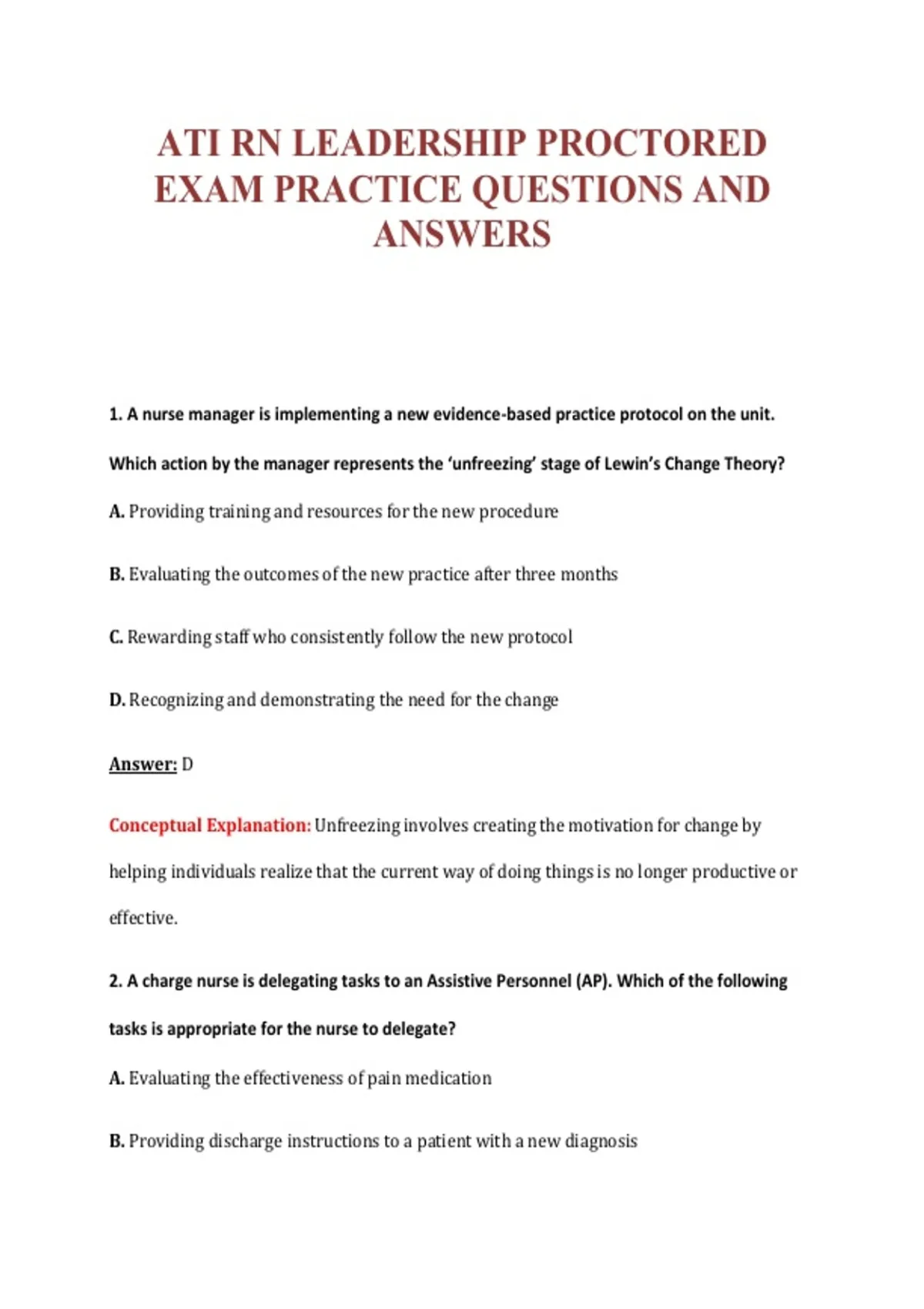 ATI RN LEADERSHIP PROCTORED EXAM PRACTICE QUESTIONS AND ANSWERS

1. A nurse manager is implementing a new evidence-based practice protocol on the unit. Which action by the manager represents the 'unfreezing' stage of Lewin's Change Theory?

A. Providing training and resources for the new procedure

B. Evaluating the outcomes of the new practice after three months

C. Rewarding staff who consistently follow the new protocol

D. Recognizing and demonstrating the need for the change

Answer: D

Conceptual Explanation: Unfreezing involves creating the motivation for change by helping individuals realize that the current way of doing things is no longer productive or effective.

2. A charge nurse is delegating tasks to an Assistive Personnel (AP). Which of the following tasks is appropriate for the nurse to delegate?

A. Evaluating the effectiveness of pain medication

B. Providing discharge instructions to a patient with a new diagnosis